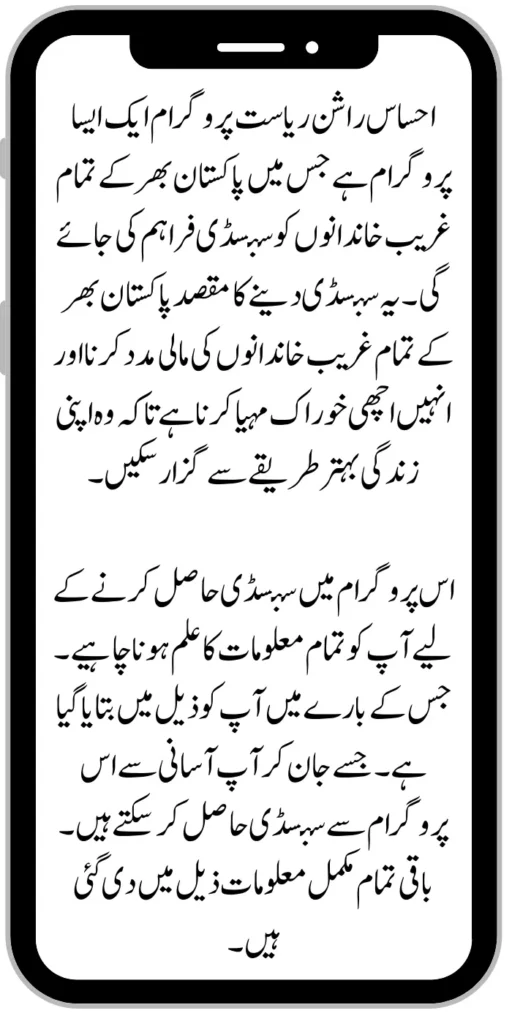 احساس راشن ریاست پروگرام ایک ایسا پروگرام ہے جس میں پاکستان بھر کے تمام غریب خاندانوں کو سبسڈی فراہم کی جائے گی۔ یہ سبسڈی دینے کا مقصد پاکستان بھر کے تمام غریب خاندانوں کی مالی مدد کرنا اور انہیں اچھی خوراک مہیا کرنا ہے تاکہ وہ اپنی زندگی بہتر طریقے سے گزار سکیں۔

اس پروگرام میں سبسڈی حاصل کرنے کے لیے آپ کو تمام معلومات کا علم ہونا چاہیے۔ جس کے بارے میں آپ کو ذیل میں بتایا گیا ہے۔ جسے جان کر آپ آسانی سے اس پروگرام سے سبسڈی حاصل کر سکتے ہیں۔ باقی تمام مکمل معلومات ذیل میں دی گئی ہیں۔